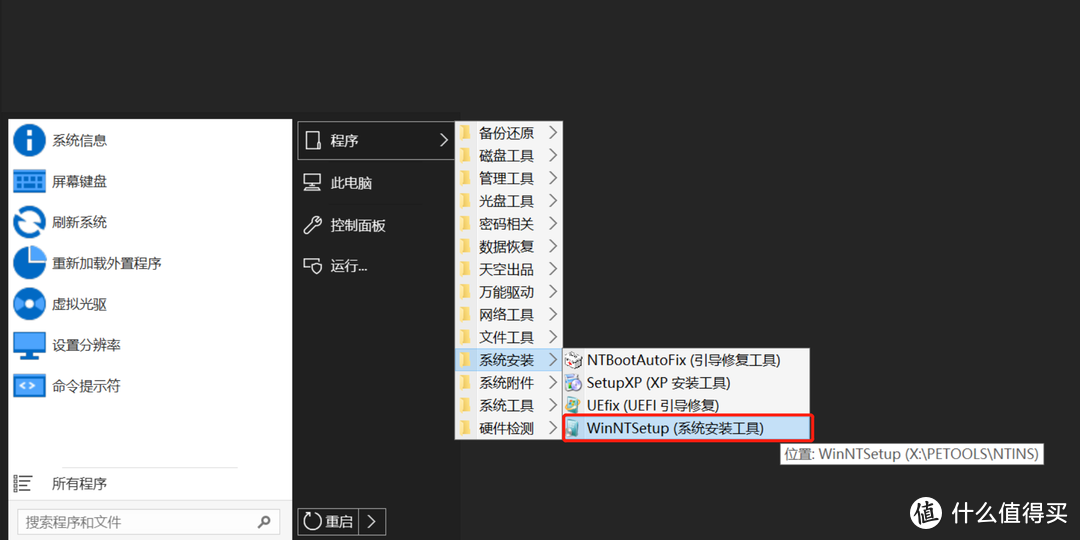 系统信息
屏幕键盘
刷新系统
重新加载外置程序
虚拟光驱
设置分辨率
命令提示符

所有程序
搜索程序和文件

程序
此电脑
控制面板
运行...
重启

备份还原
磁盘工具
管理工具
光盘工具
密码相关
数据恢复
天空出品
万能驱动
网络工具
文件工具
系统安装
系统附件
系统工具
硬件检测

NTBootAutoFix (引导修复工具)
SetupXP (XP 安装工具)
UEfix (UEFI 引导修复)
WinNTSetup (系统安装工具)

位置: WinNTSetup (X:\PETOOLS\NTINS)

值 什么值得买